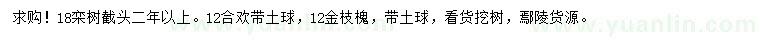 求购！18栾树截头二年以上。12合欢带土球，12金枝槐，带土球，看货挖树，鄢陵货源。

www.yuanlin.com